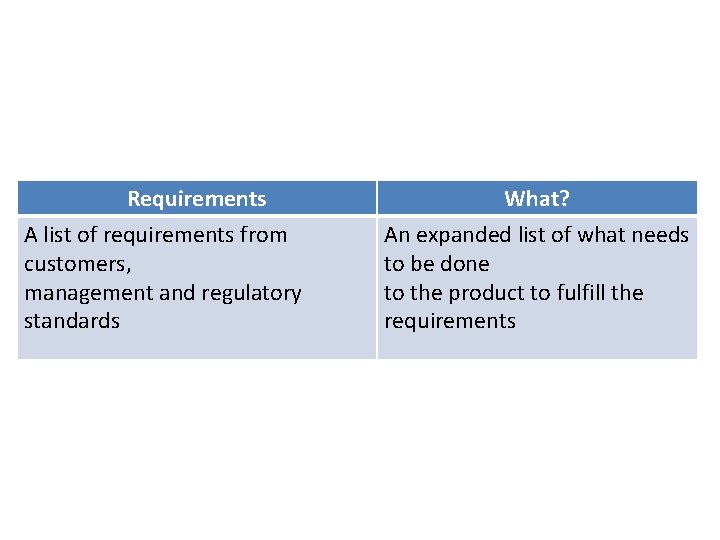 | Requirements | What? |
|---|---|
| A list of requirements from customers, management and regulatory standards | An expanded list of what needs to be done to the product to fulfill the requirements |